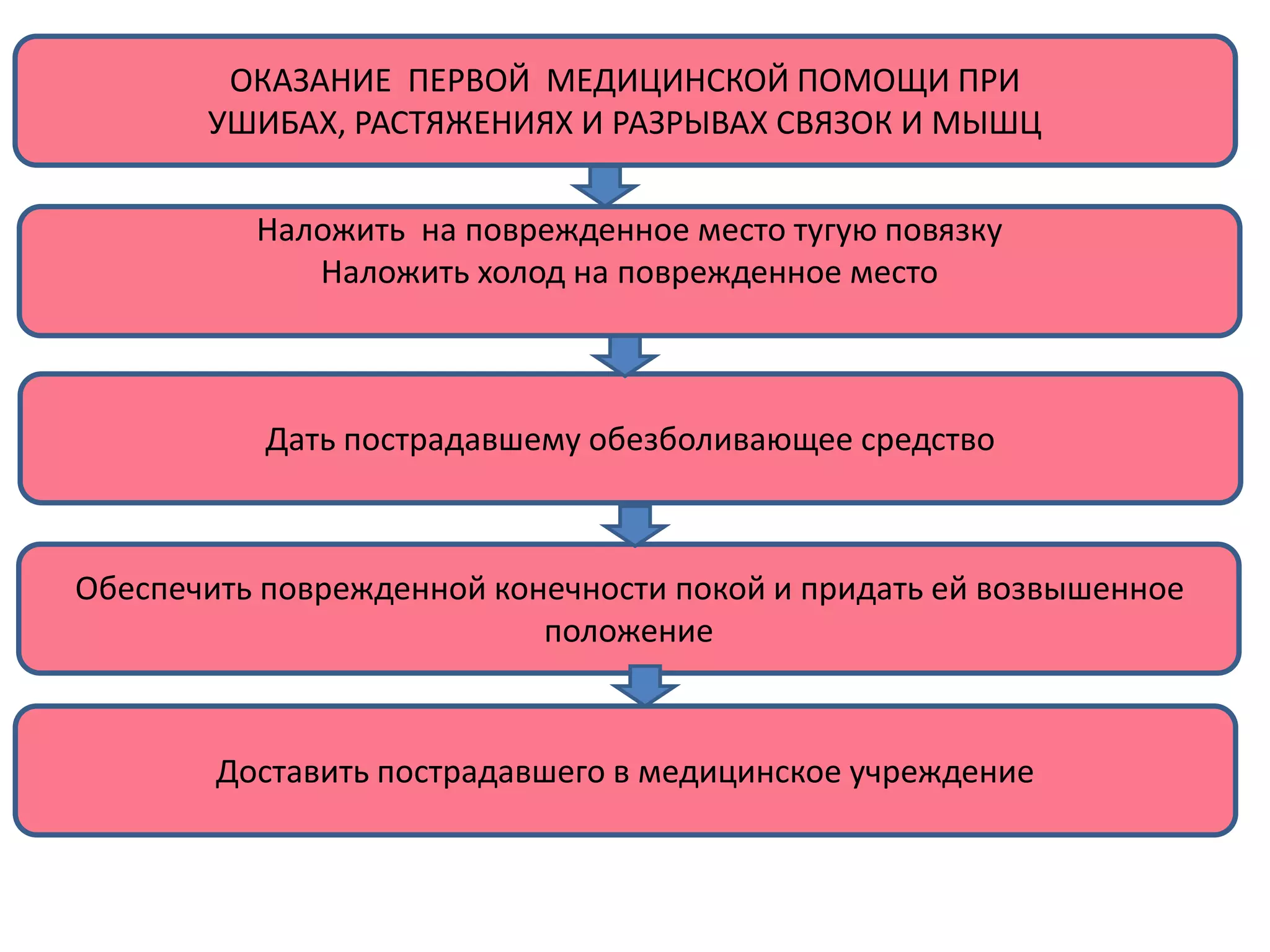 ОКАЗАНИЕ ПЕРВОЙ МЕДИЦИНСКОЙ ПОМОЩИ ПРИ УШИБАХ, РАСТЯЖЕНИЯХ И РАЗРЫВАХ СВЯЗОК И МЫШЦ

Наложить на поврежденное место тугую повязку
Наложить холод на поврежденное место

Дать пострадавшему обезболивающее средство

Обеспечить поврежденной конечности покой и придать ей возвышенное положение

Доставить пострадавшего в медицинское учреждение